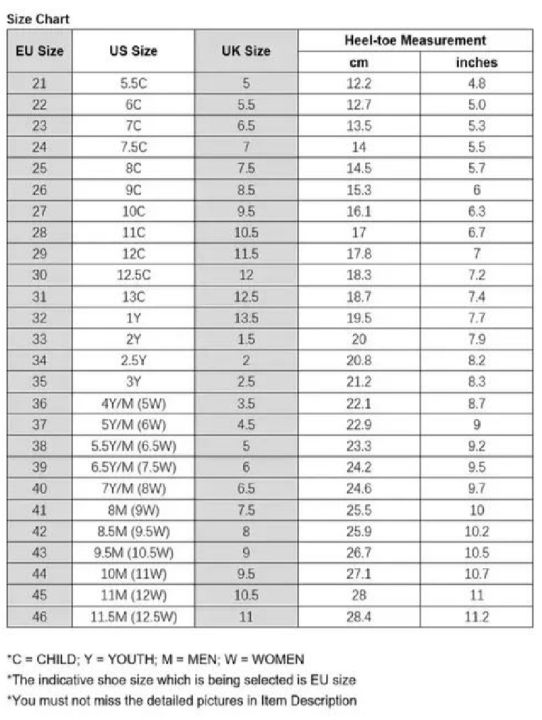 Size Chart

| EU Size | US Size | UK Size | Heel-toe Measurement cm | Heel-toe Measurement inches |
|---|---|---|---|---|
| 21 | 5.5C | 5 | 12.2 | 4.8 |
| 22 | 6C | 5.5 | 12.7 | 5.0 |
| 23 | 7C | 6.5 | 13.5 | 5.3 |
| 24 | 7.5C | 7 | 14 | 5.5 |
| 25 | 8C | 7.5 | 14.5 | 5.7 |
| 26 | 9C | 8.5 | 15.3 | 6 |
| 27 | 10C | 9.5 | 16.1 | 6.3 |
| 28 | 11C | 10.5 | 17 | 6.7 |
| 29 | 12C | 11.5 | 17.8 | 7 |
| 30 | 12.5C | 12 | 18.3 | 7.2 |
| 31 | 13C | 12.5 | 18.7 | 7.4 |
| 32 | 1Y | 13.5 | 19.5 | 7.7 |
| 33 | 2Y | 1.5 | 20 | 7.9 |
| 34 | 2.5Y | 2 | 20.8 | 8.2 |
| 35 | 3Y | 2.5 | 21.2 | 8.3 |
| 36 | 4Y/M (5W) | 3.5 | 22.1 | 8.7 |
| 37 | 5Y/M (6W) | 4.5 | 22.9 | 9 |
| 38 | 5.5Y/M (6.5W) | 5 | 23.3 | 9.2 |
| 39 | 6.5Y/M (7.5W) | 6 | 24.2 | 9.5 |
| 40 | 7Y/M (8W) | 6.5 | 24.6 | 9.7 |
| 41 | 8M (9W) | 7.5 | 25.5 | 10 |
| 42 | 8.5M (9.5W) | 8 | 25.9 | 10.2 |
| 43 | 9.5M (10.5W) | 9 | 26.7 | 10.5 |
| 44 | 10M (11W) | 9.5 | 27.1 | 10.7 |
| 45 | 11M (12W) | 10.5 | 28 | 11 |
| 46 | 11.5M (12.5W) | 11 | 28.4 | 11.2 |

*C = CHILD; Y = YOUTH; M = MEN; W = WOMEN
*The indicative shoe size which is being selected is EU size
*You must not miss the detailed pictures in Item Description